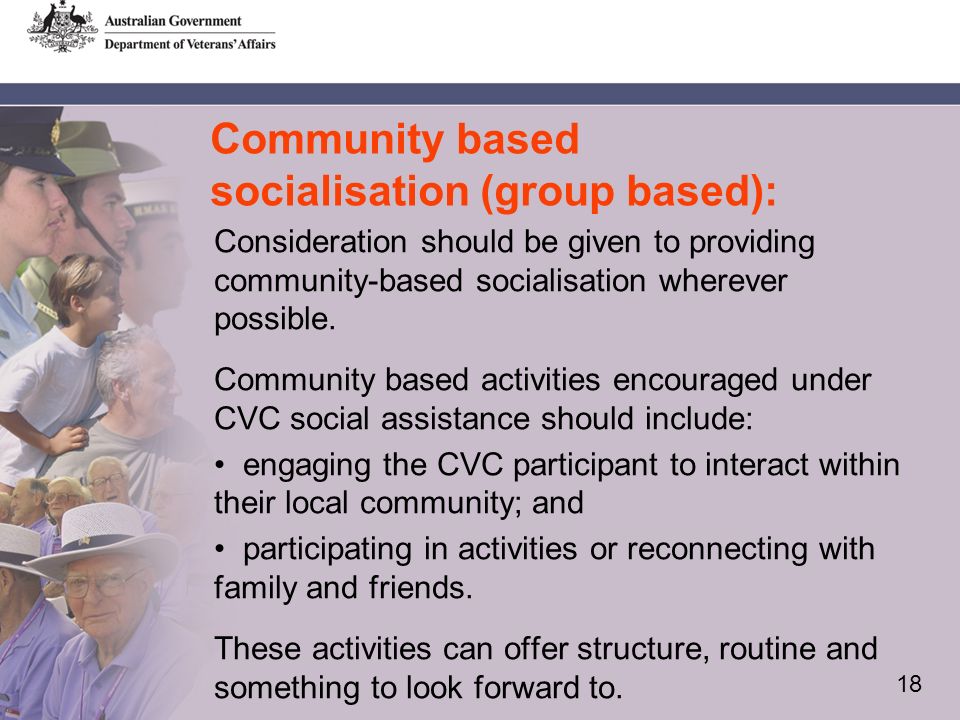 Australian Government
Department of Veterans' Affairs

Community based socialisation (group based):

Consideration should be given to providing community-based socialisation wherever possible.

Community based activities encouraged under CVC social assistance should include:

• engaging the CVC participant to interact within their local community; and

• participating in activities or reconnecting with family and friends.

These activities can offer structure, routine and something to look forward to.

18